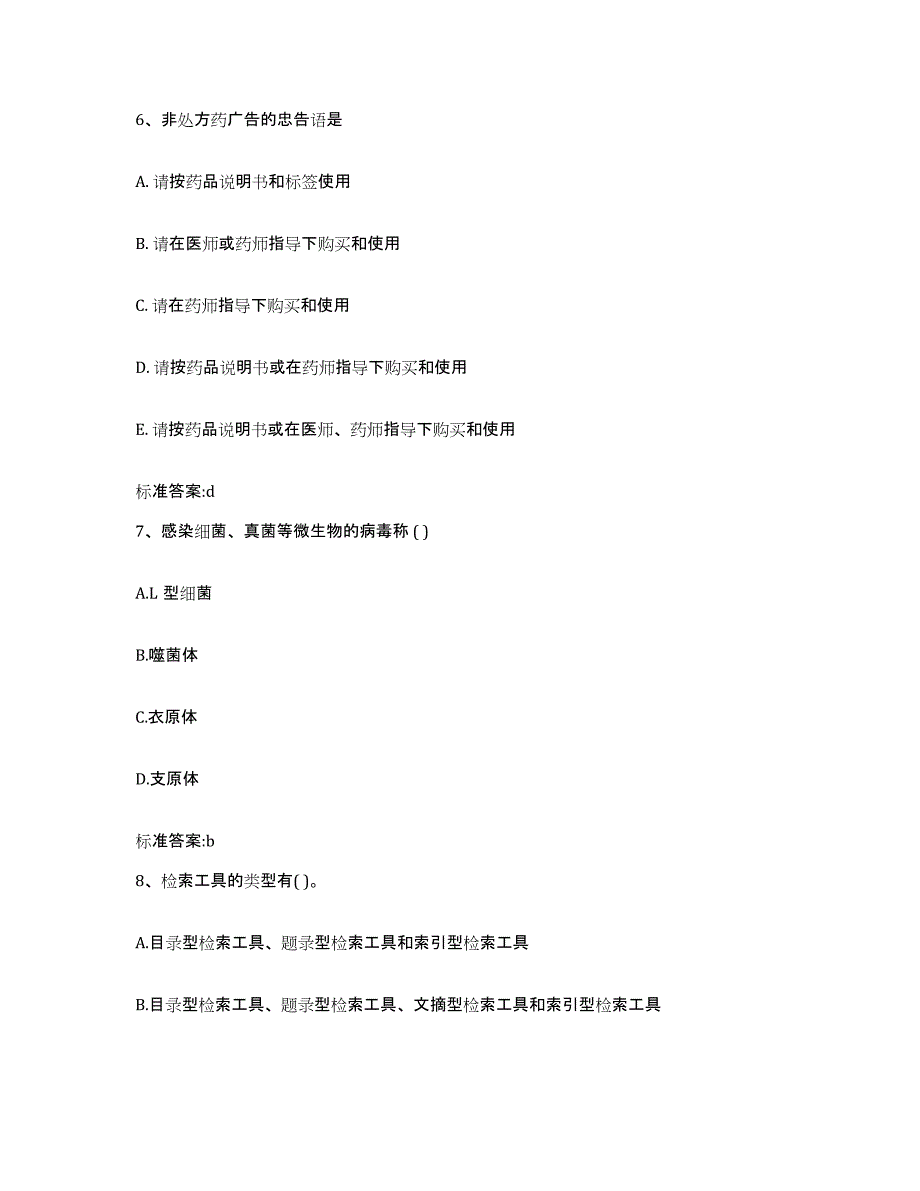 6、非处方药广告的忠告语是

A. 请按药品说明书和标签使用

B. 请在医师或药师指导下购买和使用

C. 请在药师指导下购买和使用

D. 请按药品说明书或在药师指导下购买和使用

E. 请按药品说明书或在医师、药师指导下购买和使用

标准答案:d

7、感染细菌、真菌等微生物的病毒称 ( )

A.L 型细菌

B.噬菌体

C.衣原体

D.支原体

标准答案:b

8、检索工具的类型有( )。

A.目录型检索工具、题录型检索工具和索引型检索工具

B.目录型检索工具、题录型检索工具、文摘型检索工具和索引型检索工具